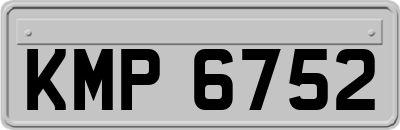 KMP 6752